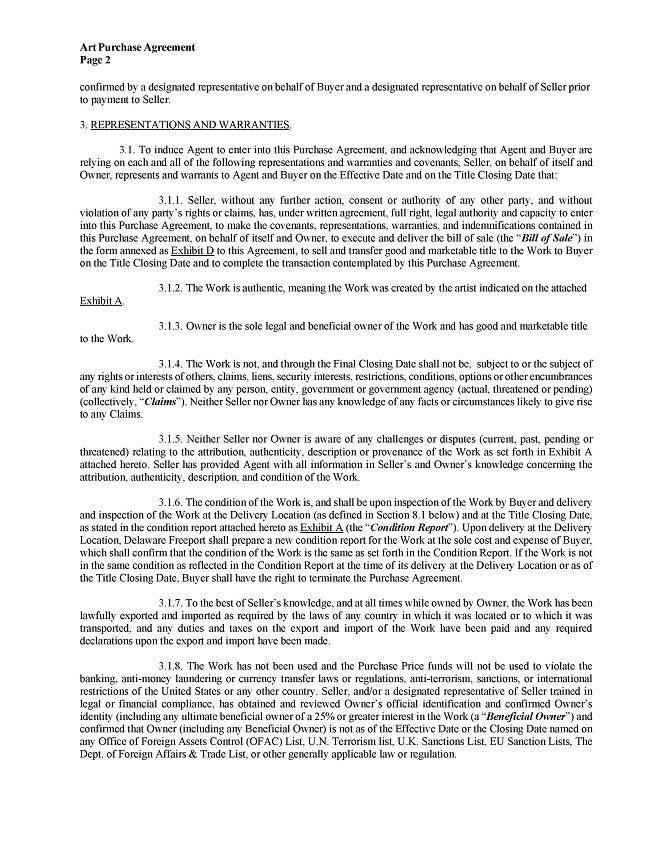 Art Purchase Agreement
Page 2

confirmed by a designated representative on behalf of Buyer and a designated representative on behalf of Seller prior to payment to Seller.

3. REPRESENTATIONS AND WARRANTIES.

3.1. To induce Agent to enter into this Purchase Agreement, and acknowledging that Agent and Buyer are relying on each and all of the following representations and warranties and covenants, Seller, on behalf of itself and Owner, represents and warrants to Agent and Buyer on the Effective Date and on the Title Closing Date that:

3.1.1. Seller, without any further action, consent or authority of any other party, and without violation of any party's rights or claims, has, under written agreement, full right, legal authority and capacity to enter into this Purchase Agreement, to make the covenants, representations, warranties, and indemnifications contained in this Purchase Agreement, on behalf of itself and Owner, to execute and deliver the bill of sale (the "Bill of Sale") in the form annexed as Exhibit D to this Agreement, to sell and transfer good and marketable title to the Work to Buyer on the Title Closing Date and to complete the transaction contemplated by this Purchase Agreement.

3.1.2. The Work is authentic, meaning the Work was created by the artist indicated on the attached Exhibit A.

3.1.3. Owner is the sole legal and beneficial owner of the Work and has good and marketable title to the Work.

3.1.4. The Work is not, and through the Final Closing Date shall not be, subject to or the subject of any rights or interests of others, claims, liens, security interests, restrictions, conditions, options or other encumbrances of any kind held or claimed by any person, entity, government or government agency (actual, threatened or pending) (collectively, "Claims"). Neither Seller nor Owner has any knowledge of any facts or circumstances likely to give rise to any Claims.

3.1.5. Neither Seller nor Owner is aware of any challenges or disputes (current, past, pending or threatened) relating to the attribution, authenticity, description or provenance of the Work as set forth in Exhibit A attached hereto. Seller has provided Agent with all information in Seller's and Owner's knowledge concerning the attribution, authenticity, description, and condition of the Work.

3.1.6. The condition of the Work is, and shall be upon inspection of the Work by Buyer and delivery and inspection of the Work at the Delivery Location (as defined in Section 8.1 below) and at the Title Closing Date, as stated in the condition report attached hereto as Exhibit A (the "Condition Report"). Upon delivery at the Delivery Location, Delaware Freeport shall prepare a new condition report for the Work at the sole cost and expense of Buyer, which shall confirm that the condition of the Work is the same as set forth in the Condition Report. If the Work is not in the same condition as reflected in the Condition Report at the time of its delivery at the Delivery Location or as of the Title Closing Date, Buyer shall have the right to terminate the Purchase Agreement.

3.1.7. To the best of Seller's knowledge, and at all times while owned by Owner, the Work has been lawfully exported and imported as required by the laws of any country in which it was located or to which it was transported, and any duties and taxes on the export and import of the Work have been paid and any required declarations upon the export and import have been made.

3.1.8. The Work has not been used and the Purchase Price funds will not be used to violate the banking, anti-money laundering or currency transfer laws or regulations, anti-terrorism, sanctions, or international restrictions of the United States or any other country. Seller, and/or a designated representative of Seller trained in legal or financial compliance, has obtained and reviewed Owner's official identification and confirmed Owner's identity (including any ultimate beneficial owner of a 25% or greater interest in the Work (a "Beneficial Owner") and confirmed that Owner (including any Beneficial Owner) is not as of the Effective Date or the Closing Date named on any Office of Foreign Assets Control (OFAC) List, U.N. Terrorism list, U.K. Sanctions List, EU Sanction Lists, The Dept. of Foreign Affairs & Trade List, or other generally applicable law or regulation.